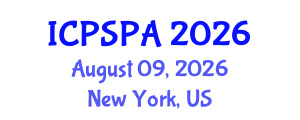 ICPSPA 2026
August 09, 2026
New York, US